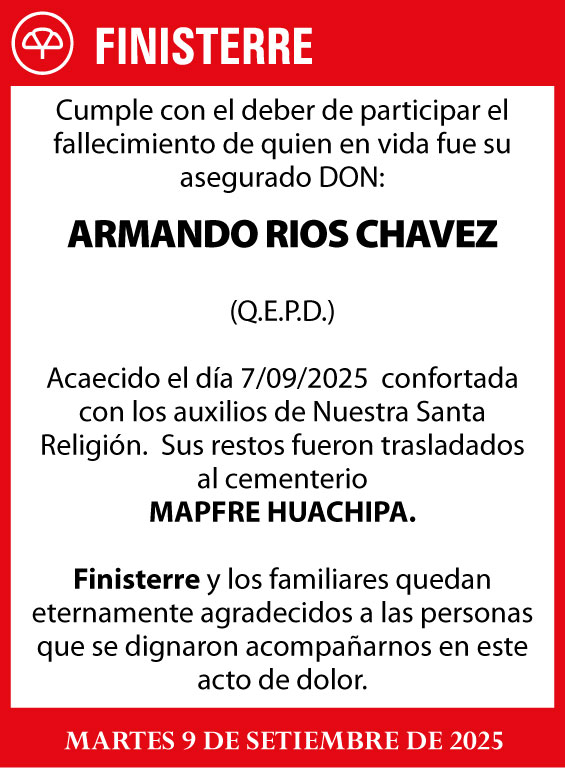 FINISTERRE

Cumple con el deber de participar el fallecimiento de quien en vida fue su asegurado DON:

ARMANDO RIOS CHAVEZ

(Q.E.P.D.)

Acaecido el día 7/09/2025 confortada con los auxilios de Nuestra Santa Religión. Sus restos fueron trasladados al cementerio
MAPFRE HUACHIPA.

Finisterre y los familiares quedan eternamente agradecidos a las personas que se dignaron acompañarnos en este acto de dolor.

MARTES 9 DE SETIEMBRE DE 2025